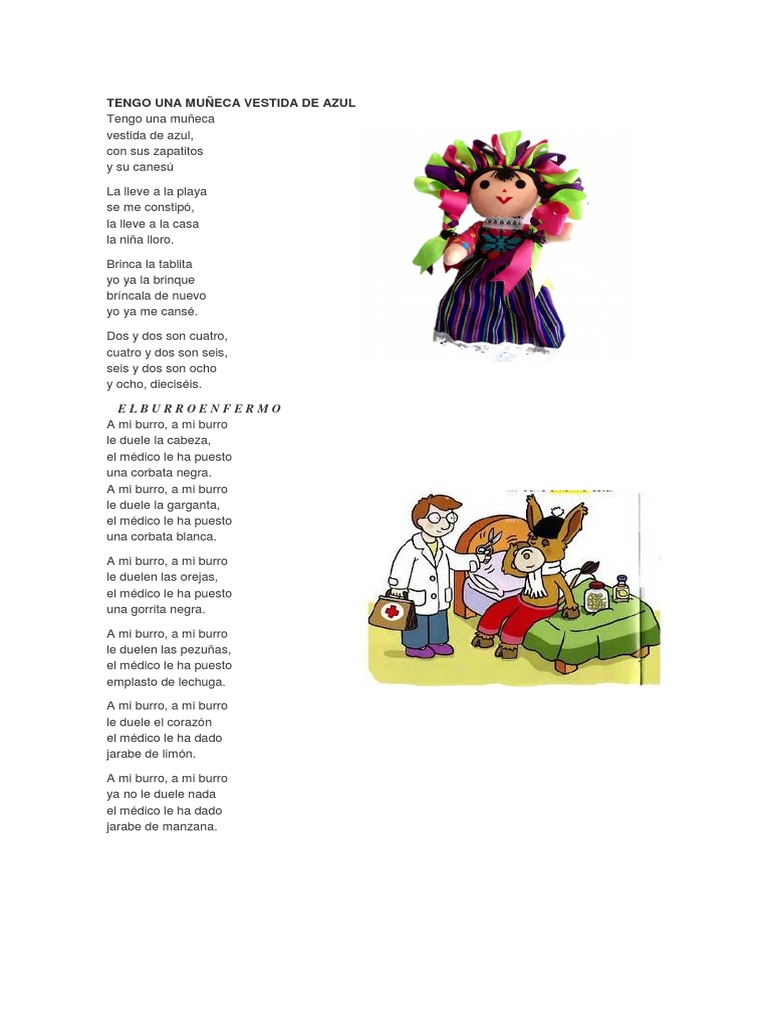 TENGO UNA MUÑECA VESTIDA DE AZUL
Tengo una muñeca
vestida de azul,
con sus zapatitos
y su canesú

La lleve a la playa
se me constipó,
la lleve a la casa
la niña lloro.

Brinca la tablita
yo ya la brinque
bríncala de nuevo
yo ya me cansé.

Dos y dos son cuatro,
cuatro y dos son seis,
seis y dos son ocho
y ocho, dieciséis.

E L B U R R O E N F E R M O
A mi burro, a mi burro
le duele la cabeza,
el médico le ha puesto
una corbata negra.
A mi burro, a mi burro
le duele la garganta,
el médico le ha puesto
una corbata blanca.

A mi burro, a mi burro
le duelen las orejas,
el médico le ha puesto
una gorrita negra.

A mi burro, a mi burro
le duelen las pezuñas,
el médico le ha puesto
emplasto de lechuga.

A mi burro, a mi burro
le duele el corazón
el médico le ha dado
jarabe de limón.

A mi burro, a mi burro
ya no le duele nada
el médico le ha dado
jarabe de manzana.